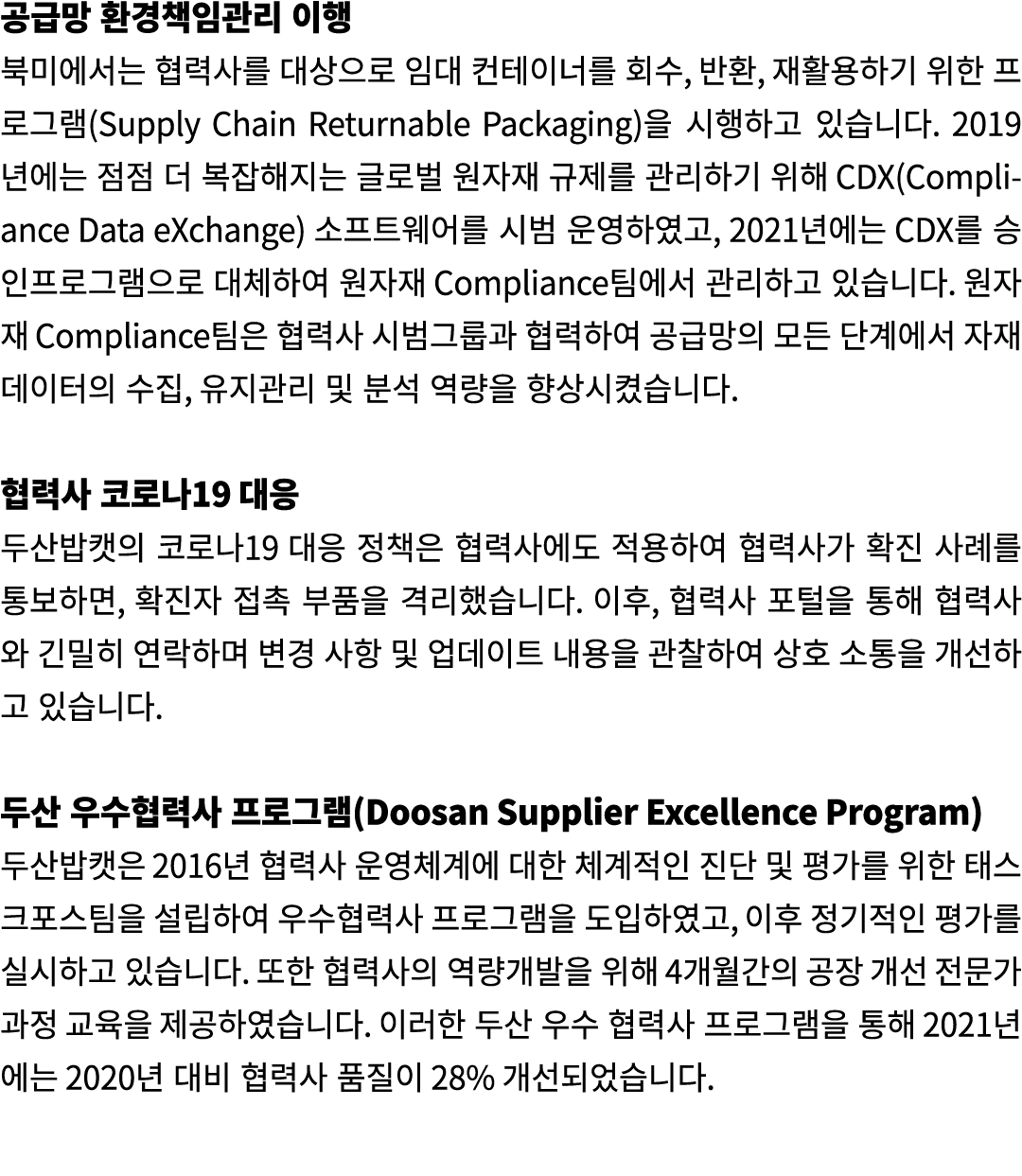 공급망 환경책임관리 이행
북미에서는 협력사를 대상으로 임대 컨테이너를 회수, 반환, 재활용하기 위한 프로그램(Supply Chain Returnable Packaging)을 시행하고 있습니다. 2019년에는 점점 더 복잡해지는 글로벌 원자재 규제를 관리하기 위해 CDX(Compliance Data eXchange) 소프트웨어를 시범 운영하였고, 2021년에는 CDX를 승인프로그램으로 대체하여 원자재 Compliance팀에서 관리하고 있습니다. 원자재 Compliance팀은 협력사 시범그룹과 협력하여 공급망의 모든 단계에서 자재 데이터의 수집, 유지관리 및 분석 역량을 향상시켰습니다.

협력사 코로나19 대응
두산밥캣의 코로나19 대응 정책은 협력사에도 적용하여 협력사가 확진 사례를 통보하면, 확진자 접촉 부품을 격리했습니다. 이후, 협력사 포털을 통해 협력사와 긴밀히 연락하며 변경 사항 및 업데이트 내용을 관찰하여 상호 소통을 개선하고 있습니다.

두산 우수협력사 프로그램(Doosan Supplier Excellence Program)
두산밥캣은 2016년 협력사 운영체계에 대한 체계적인 진단 및 평가를 위한 태스크포스팀을 설립하여 우수협력사 프로그램을 도입하였고, 이후 정기적인 평가를 실시하고 있습니다. 또한 협력사의 역량개발을 위해 4개월간의 공장 개선 전문가 과정 교육을 제공하였습니다. 이러한 두산 우수 협력사 프로그램을 통해 2021년에는 2020년 대비 협력사 품질이 28% 개선되었습니다.